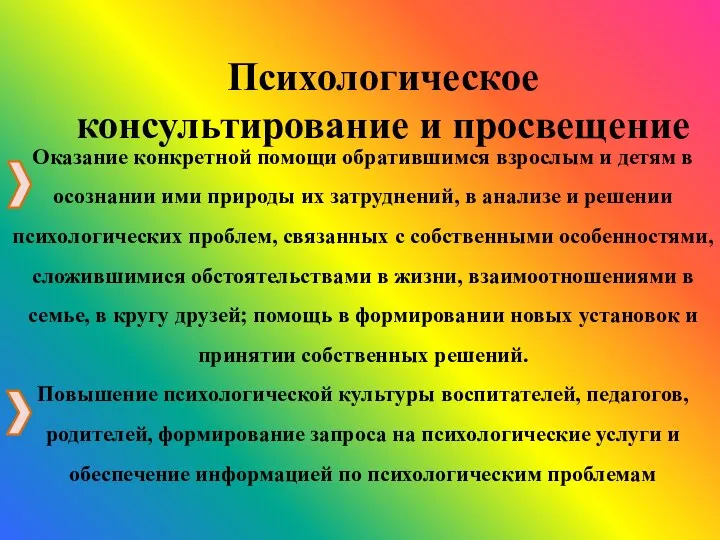 Психологическое консультирование и просвещение

Оказание конкретной помощи обратившимся взрослым и детям в осознании ими природы их затруднений, в анализе и решении психологических проблем, связанных с собственными особенностями, сложившимися обстоятельствами в жизни, взаимоотношениями в семье, в кругу друзей; помощь в формировании новых установок и принятии собственных решений.

Повышение психологической культуры воспитателей, педагогов, родителей, формирование запроса на психологические услуги и обеспечение информацией по психологическим проблемам